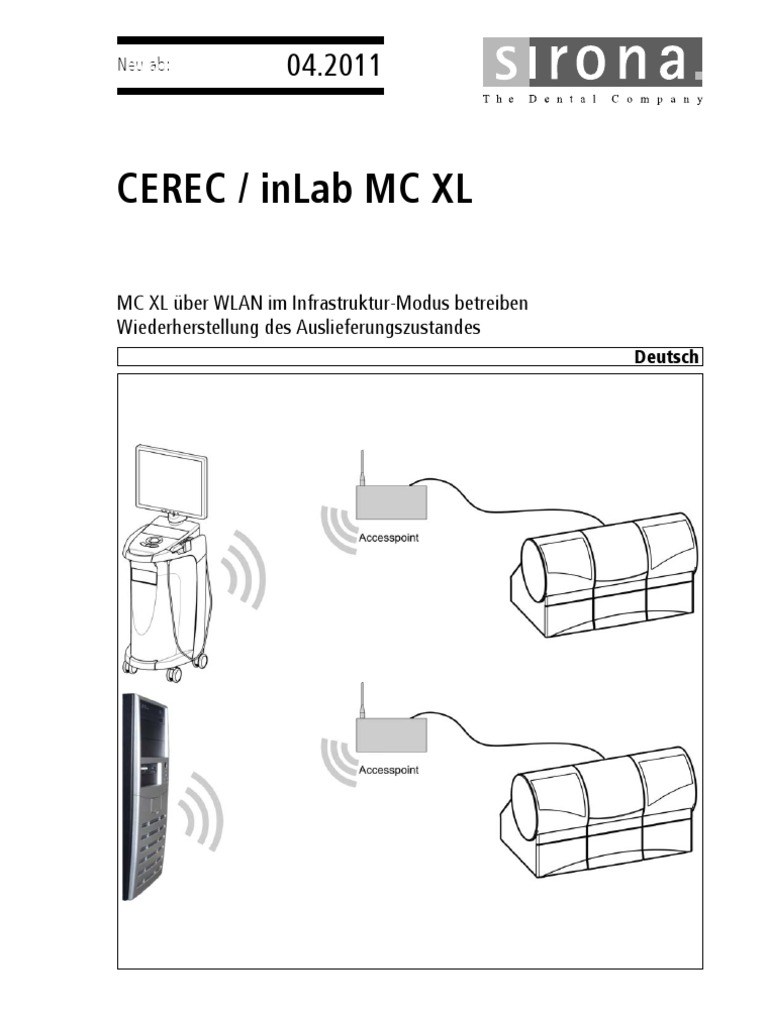 Neu ab: 04.2011

sirona.
The Dental Company

CEREC / inLab MC XL

MC XL über WLAN im Infrastruktur-Modus betreiben
Wiederherstellung des Auslieferungszustandes

Deutsch

Accesspoint

Accesspoint